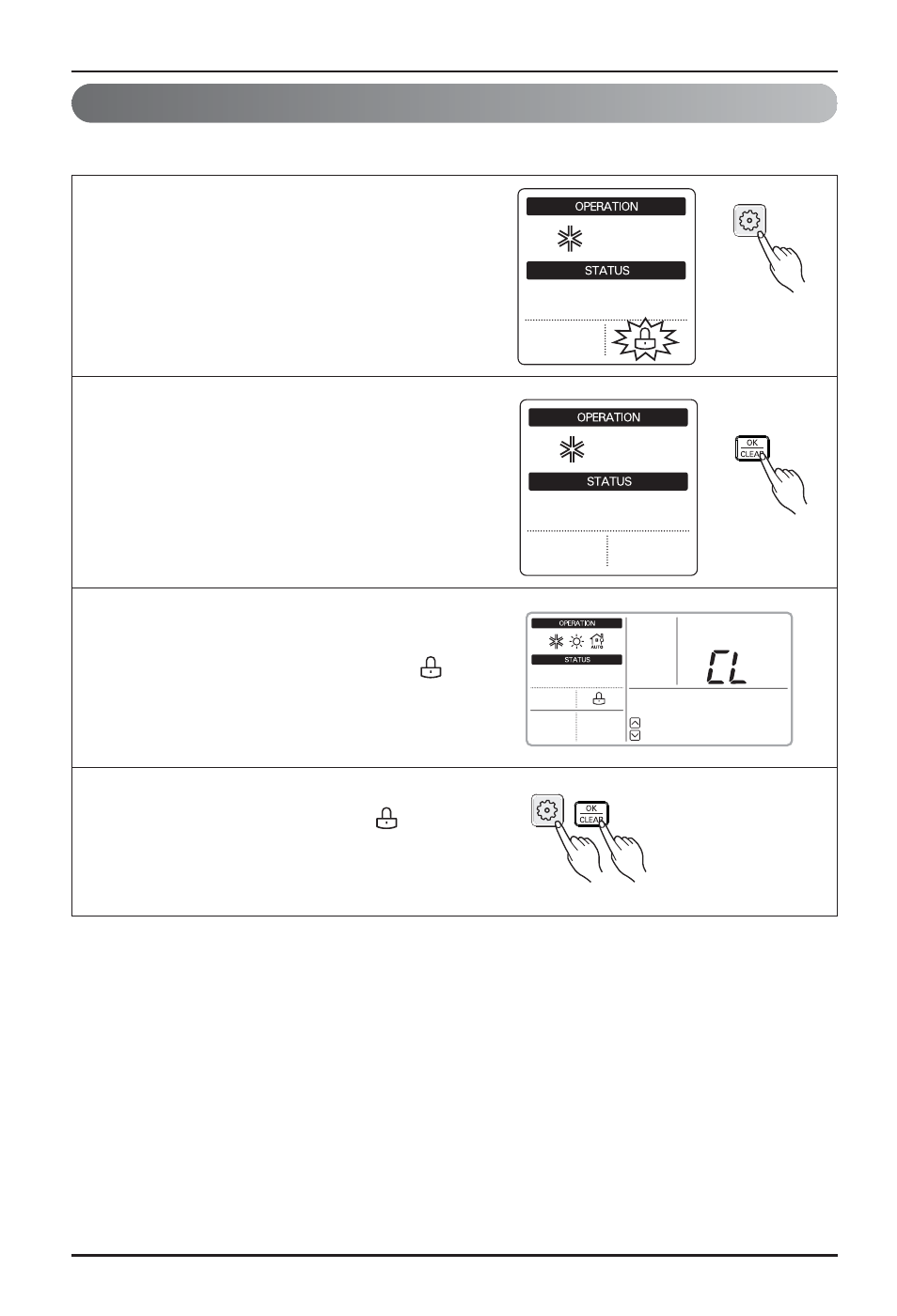 OPERATION

STATUS

OPERATION

STATUS

OK
CLEAR

OPERATION

AUTO

STATUS

CL

OK
CLEAR